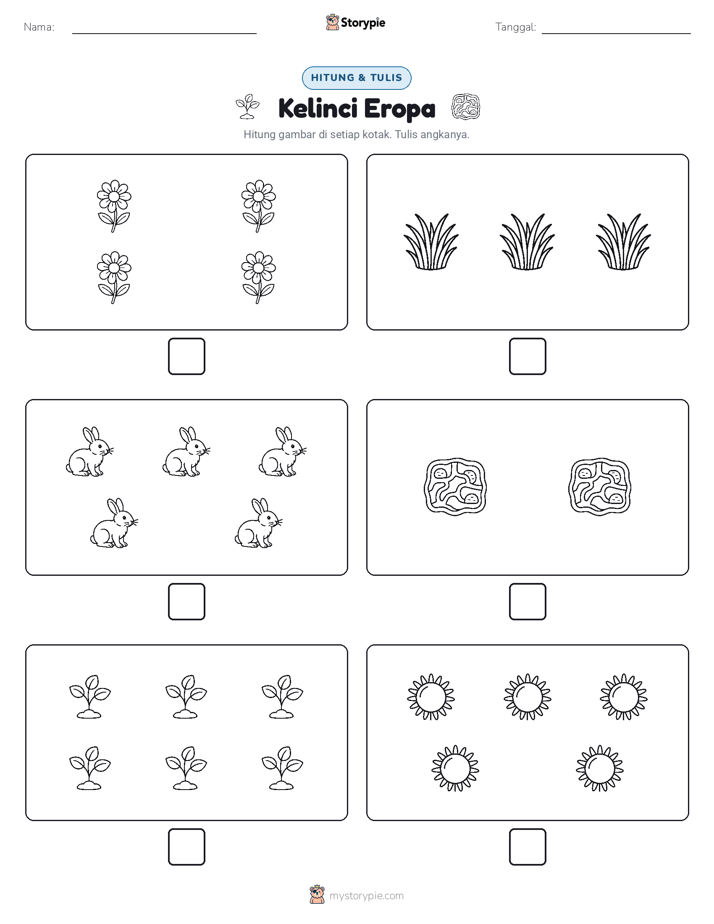 Nama:

Storypie

Tanggal:

HITUNG & TULIS

Kelinci Eropa

Hitung gambar di setiap kotak. Tulis angkanya.

mystorypie.com